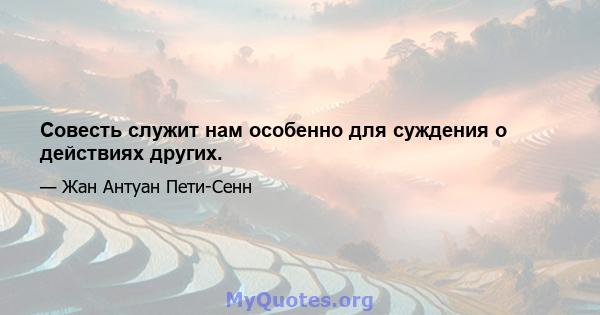 Совесть служит нам особенно для суждения о действиях других.

— Жан Антуан Пети-Сенн

MyQuotes.org